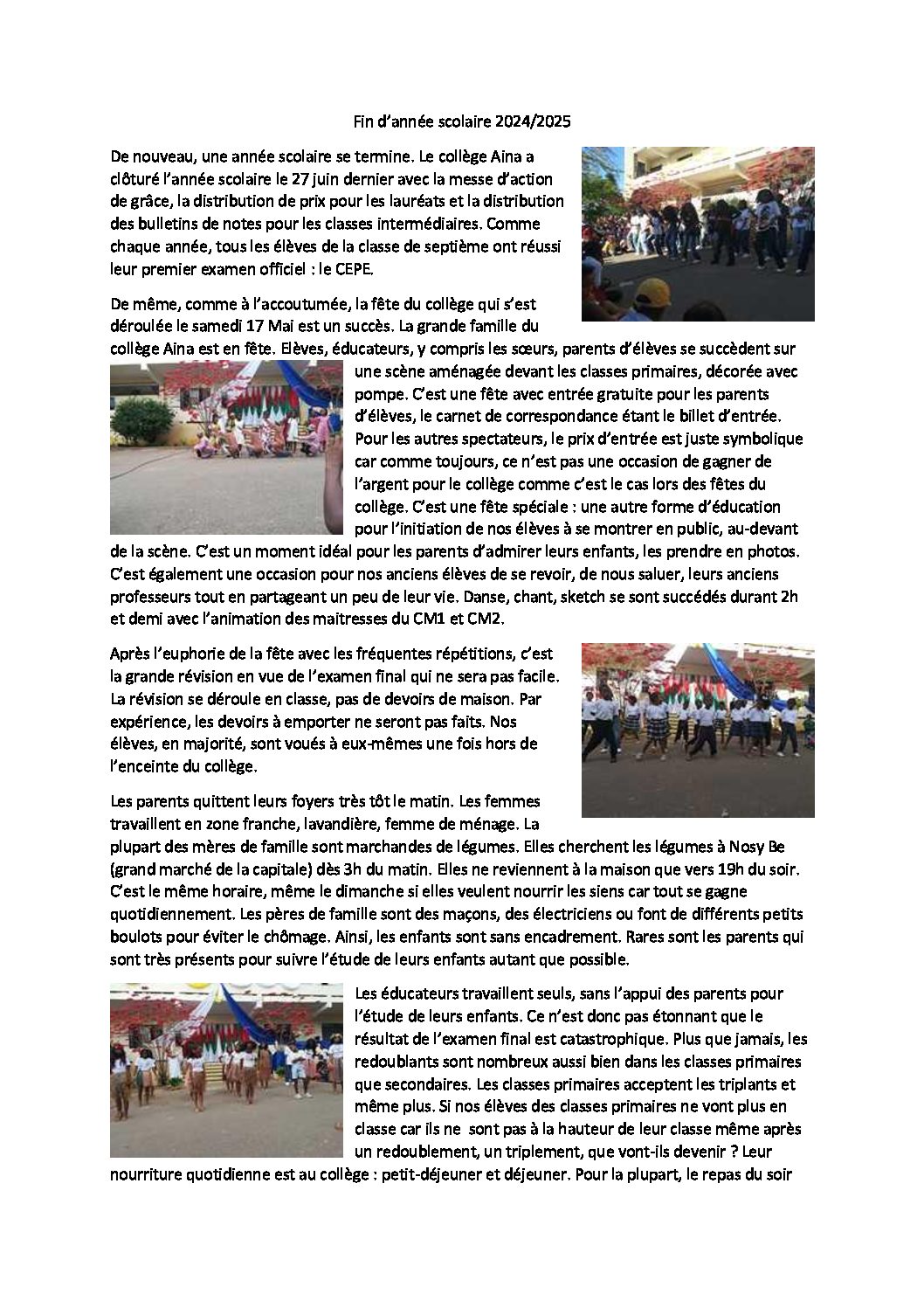 Fin d'année scolaire 2024/2025

De nouveau, une année scolaire se termine. Le collège Aina a clôturé l'année scolaire le 27 juin dernier avec la messe d'action de grâce, la distribution de prix pour les lauréats et la distribution des bulletins de notes pour les classes intermédiaires. Comme chaque année, tous les élèves de la classe de septième ont réussi leur premier examen officiel : le CEPE.

De même, comme à l'accoutumée, la fête du collège qui s'est déroulée le samedi 17 Mai est un succès. La grande famille du collège Aina est en fête. Elèves, éducateurs, y compris les sœurs, parents d'élèves se succèdent sur une scène aménagée devant les classes primaires, décorée avec pompe. C'est une fête avec entrée gratuite pour les parents d'élèves, le carnet de correspondance étant le billet d'entrée. Pour les autres spectateurs, le prix d'entrée est juste symbolique car comme toujours, ce n'est pas une occasion de gagner de l'argent pour le collège comme c'est le cas lors des fêtes du collège. C'est une fête spéciale : une autre forme d'éducation pour l'initiation de nos élèves à se montrer en public, au-devant de la scène. C'est un moment idéal pour les parents d'admirer leurs enfants, les prendre en photos. C'est également une occasion pour nos anciens élèves de se revoir, de nous saluer, leurs anciens professeurs tout en partageant un peu de leur vie. Danse, chant, sketch se sont succédés durant 2h et demi avec l'animation des maitresses du CM1 et CM2.

Après l'euphorie de la fête avec les fréquentes répétitions, c'est la grande révision en vue de l'examen final qui ne sera pas facile. La révision se déroule en classe, pas de devoirs de maison. Par expérience, les devoirs à emporter ne seront pas faits. Nos élèves, en majorité, sont voués à eux-mêmes une fois hors de l'enceinte du collège.

Les parents quittent leurs foyers très tôt le matin. Les femmes travaillent en zone franche, lavandière, femme de ménage. La plupart des mères de famille sont marchandes de légumes. Elles cherchent les légumes à Nosy Be (grand marché de la capitale) dès 3h du matin. Elles ne reviennent à la maison que vers 19h du soir. C'est le même horaire, même le dimanche si elles veulent nourrir les siens car tout se gagne quotidiennement. Les pères de famille sont des maçons, des électriciens ou font de différents petits boulots pour éviter le chômage. Ainsi, les enfants sont sans encadrement. Rares sont les parents qui sont très présents pour suivre l'étude de leurs enfants autant que possible.

Les éducateurs travaillent seuls, sans l'appui des parents pour l'étude de leurs enfants. Ce n'est donc pas étonnant que le résultat de l'examen final est catastrophique. Plus que jamais, les redoublants sont nombreux aussi bien dans les classes primaires que secondaires. Les classes primaires acceptent les triplants et même plus. Si nos élèves des classes primaires ne vont plus en classe car ils ne sont pas à la hauteur de leur classe même après un redoublement, un triplement, que vont-ils devenir ? Leur nourriture quotidienne est au collège : petit-déjeuner et déjeuner. Pour la plupart, le repas du soir